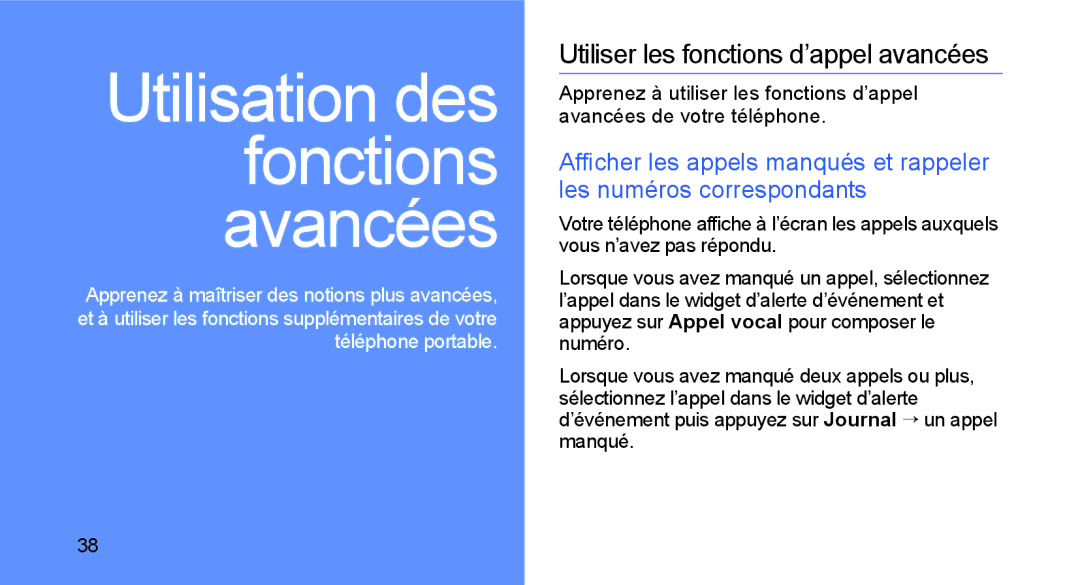 Utilisation des fonctions avancées

Apprenez à maîtriser des notions plus avancées, et à utiliser les fonctions supplémentaires de votre téléphone portable.

38

Utiliser les fonctions d’appel avancées

Apprenez à utiliser les fonctions d’appel avancées de votre téléphone.

Afficher les appels manqués et rappeler les numéros correspondants

Votre téléphone affiche à l’écran les appels auxquels vous n’avez pas répondu.

Lorsque vous avez manqué un appel, sélectionnez l’appel dans le widget d’alerte d’événement et appuyez sur Appel vocal pour composer le numéro.

Lorsque vous avez manqué deux appels ou plus, sélectionnez l’appel dans le widget d’alerte d’événement puis appuyez sur Journal → un appel manqué.